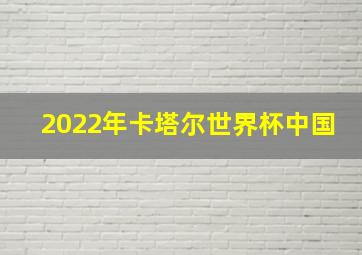 2022年卡塔尔世界杯中国